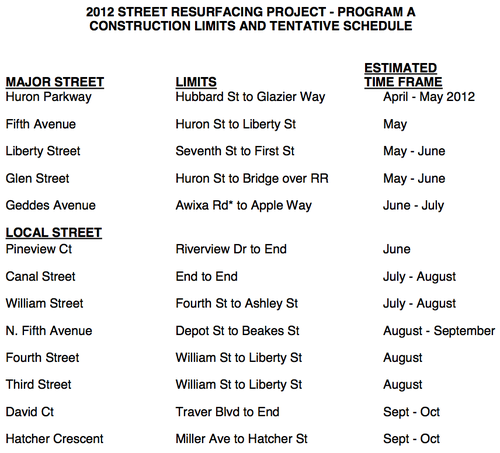 2012 STREET RESURFACING PROJECT - PROGRAM A
CONSTRUCTION LIMITS AND TENTATIVE SCHEDULE

| MAJOR STREET | LIMITS | ESTIMATED TIME FRAME |
|---|---|---|
| Huron Parkway | Hubbard St to Glazier Way | April - May 2012 |
| Fifth Avenue | Huron St to Liberty St | May |
| Liberty Street | Seventh St to First St | May - June |
| Glen Street | Huron St to Bridge over RR | May - June |
| Geddes Avenue | Awixa Rd* to Apple Way | June - July |
| LOCAL STREET | | |
| Pineview Ct | Riverview Dr to End | June |
| Canal Street | End to End | July - August |
| William Street | Fourth St to Ashley St | July - August |
| N. Fifth Avenue | Depot St to Beakes St | August - September |
| Fourth Street | William St to Liberty St | August |
| Third Street | William St to Liberty St | August |
| David Ct | Traver Blvd to End | Sept - Oct |
| Hatcher Crescent | Miller Ave to Hatcher St | Sept - Oct |